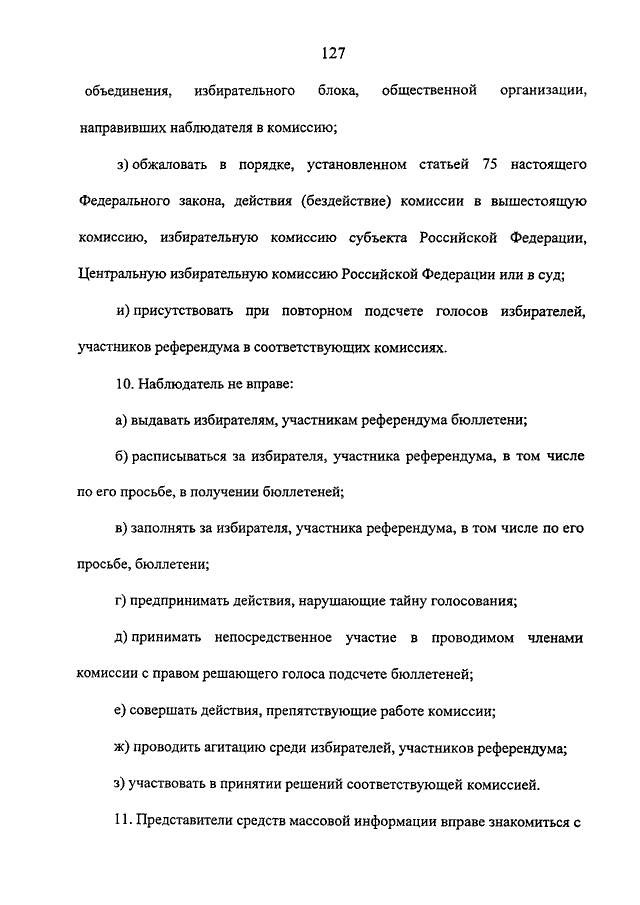 127

объединения, избирательного блока, общественной организации, направивших наблюдателя в комиссию;

з) обжаловать в порядке, установленном статьей 75 настоящего Федерального закона, действия (бездействие) комиссии в вышестоящую комиссию, избирательную комиссию субъекта Российской Федерации, Центральную избирательную комиссию Российской Федерации или в суд;

и) присутствовать при повторном подсчете голосов избирателей, участников референдума в соответствующих комиссиях.

10. Наблюдатель не вправе:

а) выдавать избирателям, участникам референдума бюллетени;

б) расписываться за избирателя, участника референдума, в том числе по его просьбе, в получении бюллетеней;

в) заполнять за избирателя, участника референдума, в том числе по его просьбе, бюллетени;

г) предпринимать действия, нарушающие тайну голосования;

д) принимать непосредственное участие в проводимом членами комиссии с правом решающего голоса подсчете бюллетеней;

е) совершать действия, препятствующие работе комиссии;

ж) проводить агитацию среди избирателей, участников референдума;

з) участвовать в принятии решений соответствующей комиссией.

11. Представители средств массовой информации вправе знакомиться с